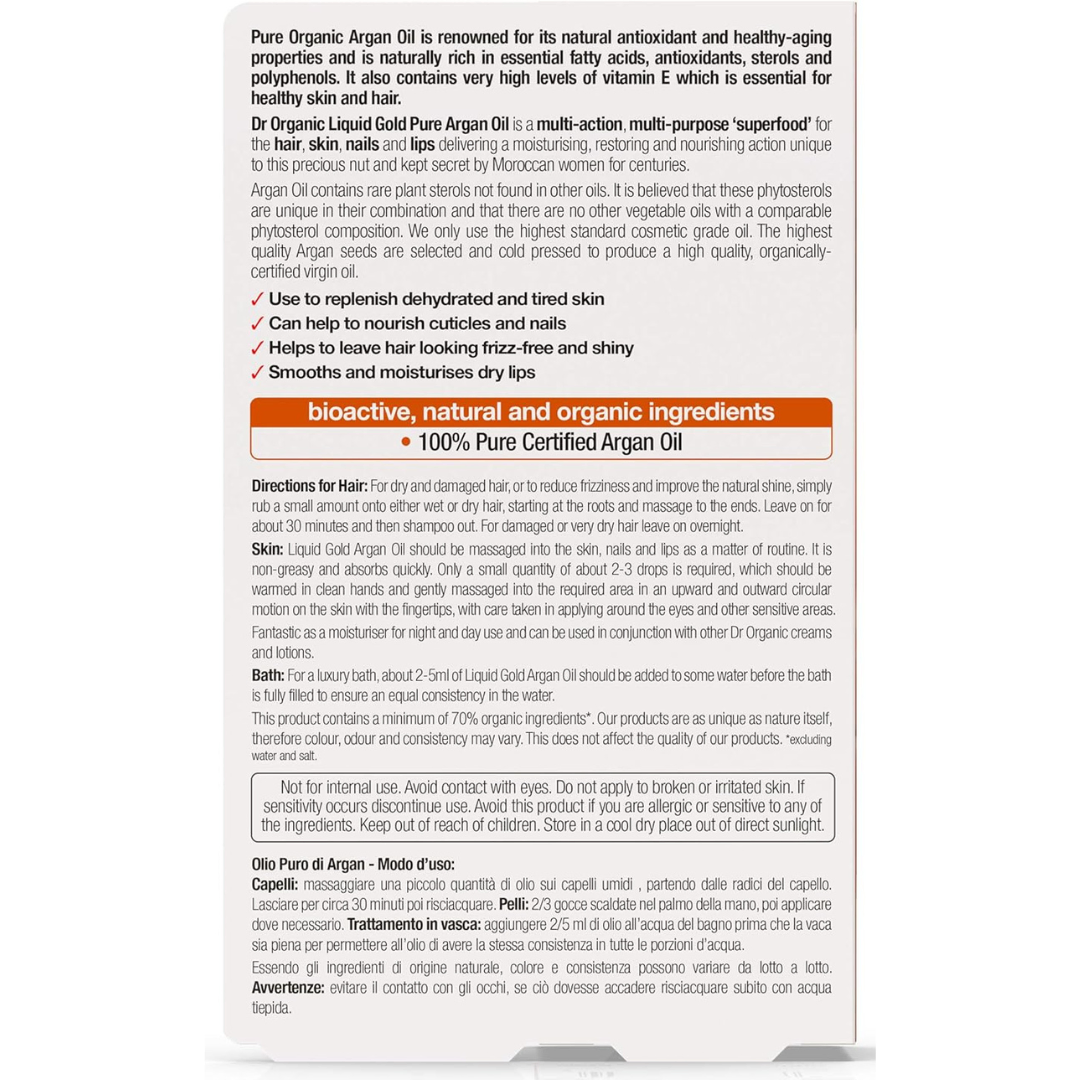 Pure Organic Argan Oil is renowned for its natural antioxidant and healthy-aging properties and is naturally rich in essential fatty acids, antioxidants, sterols and polyphenols. It also contains very high levels of vitamin E which is essential for healthy skin and hair.

Dr Organic Liquid Gold Pure Argan Oil is a multi-action, multi-purpose 'superfood' for the hair, skin, nails and lips delivering a moisturising, restoring and nourishing action unique to this precious nut and kept secret by Moroccan women for centuries.

Argan Oil contains rare plant sterols not found in other oils. It is believed that these phytosterols are unique in their combination and that there are no other vegetable oils with a comparable phytosterol composition. We only use the highest standard cosmetic grade oil. The highest quality Argan seeds are selected and cold pressed to produce a high quality, organically-certified virgin oil.

✓ Use to replenish dehydrated and tired skin
✓ Can help to nourish cuticles and nails
✓ Helps to leave hair looking frizz-free and shiny
✓ Smooths and moisturises dry lips

bioactive, natural and organic ingredients
• 100% Pure Certified Argan Oil

Directions for Hair: For dry and damaged hair, or to reduce frizziness and improve the natural shine, simply rub a small amount onto either wet or dry hair, starting at the roots and massage to the ends. Leave on for about 30 minutes and then shampoo out. For damaged or very dry hair leave on overnight.

Skin: Liquid Gold Argan Oil should be massaged into the skin, nails and lips as a matter of routine. It is non-greasy and absorbs quickly. Only a small quantity of about 2-3 drops is required, which should be warmed in clean hands and gently massaged into the required area in an upward and outward circular motion on the skin with the fingertips, with care taken in applying around the eyes and other sensitive areas.

Fantastic as a moisturiser for night and day use and can be used in conjunction with other Dr Organic creams and lotions.

Bath: For a luxury bath, about 2-5ml of Liquid Gold Argan Oil should be added to some water before the bath is fully filled to ensure an equal consistency in the water.

This product contains a minimum of 70% organic ingredients*. Our products are as unique as nature itself, therefore colour, odour and consistency may vary. This does not affect the quality of our products. *excluding water and salt.

Not for internal use. Avoid contact with eyes. Do not apply to broken or irritated skin. If sensitivity occurs discontinue use. Avoid this product if you are allergic or sensitive to any of the ingredients. Keep out of reach of children. Store in a cool dry place out of direct sunlight.

Olio Puro di Argan - Modo d'uso:
Capelli: massaggiare una piccolo quantità di olio sui capelli umidi , partendo dalle radici del capello. Lasciare per circa 30 minuti poi risciacquare. Pelli: 2/3 gocce scaldate nel palmo della mano, poi applicare dove necessario. Trattamento in vasca: aggiungere 2/5 ml di olio all'acqua del bagno prima che la vaca sia piena per permettere all'olio di avere la stessa consistenza in tutte le porzioni d'acqua.

Essendo gli ingredienti di origine naturale, colore e consistenza possono variare da lotto a lotto. Avvertenze: evitare il contatto con gli occhi, se ciò dovesse accadere risciacquare subito con acqua tiepida.